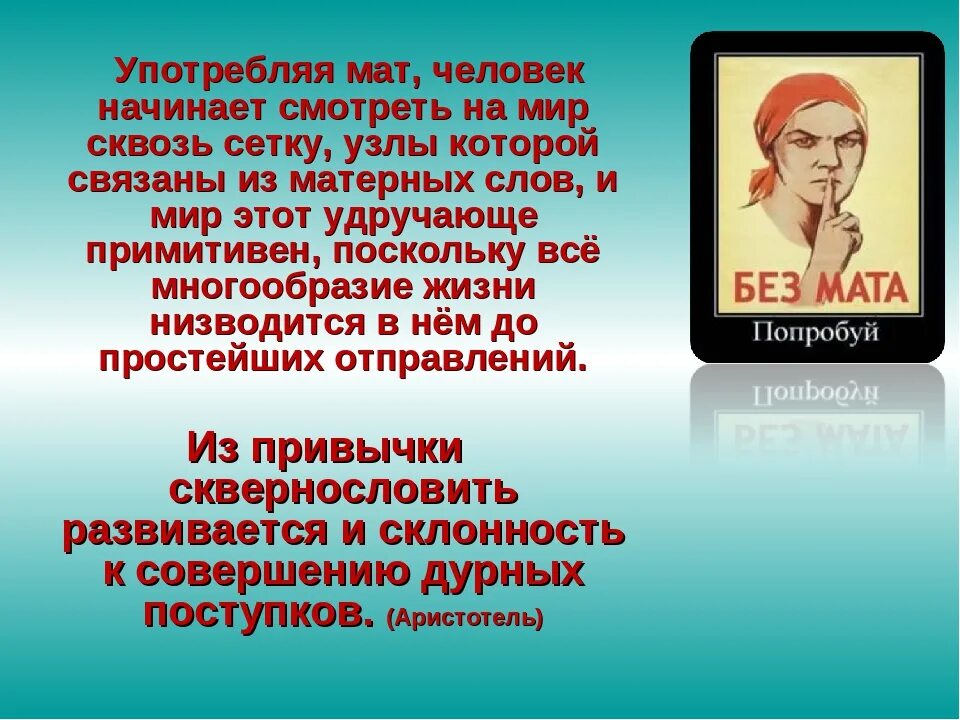 Употребляя мат, человек начинает смотреть на мир сквозь сетку, узлы которой связаны из матерных слов, и мир этот удручающе примитивен, поскольку всё многообразие жизни низводится в нём до простейших отправлений.

БЕЗ МАТА

Попробуй

Из привычки сквернословить развивается и склонность к совершению дурных поступков. (Аристотель)